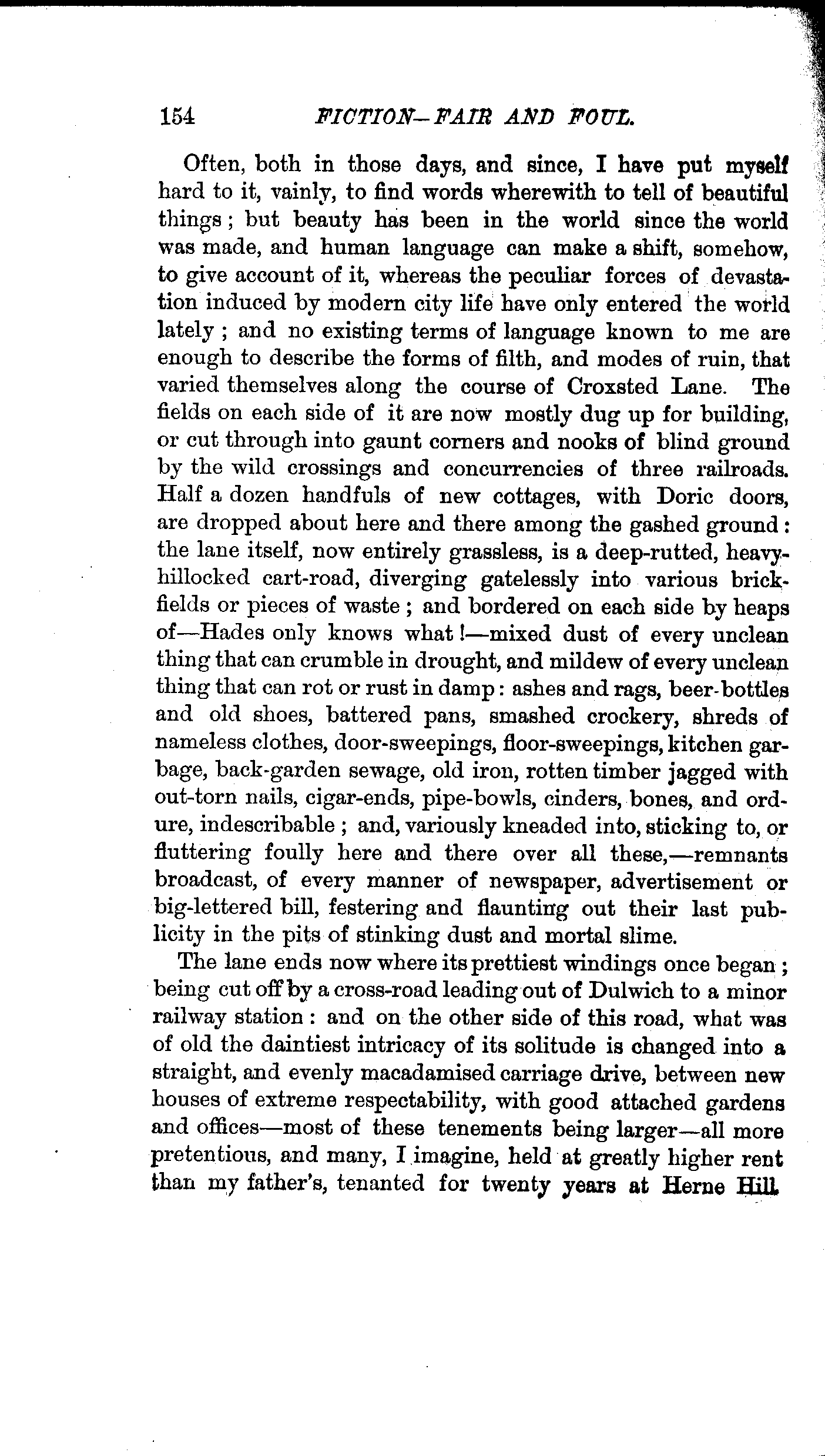 154 FICTION—FAIR AND FOUL.

Often, both in those days, and since, I have put myself hard to it, vainly, to find words wherewith to tell of beautiful things; but beauty has been in the world since the world was made, and human language can make a shift, somehow, to give account of it, whereas the peculiar forces of devastation induced by modern city life have only entered the world lately; and no existing terms of language known to me are enough to describe the forms of filth, and modes of ruin, that varied themselves along the course of Croxsted Lane. The fields on each side of it are now mostly dug up for building, or cut through into gaunt corners and nooks of blind ground by the wild crossings and concurrencies of three railroads. Half a dozen handfuls of new cottages, with Doric doors, are dropped about here and there among the gashed ground: the lane itself, now entirely grassless, is a deep-rutted, heavy-hillocked cart-road, diverging gatelessly into various brick-fields or pieces of waste; and bordered on each side by heaps of—Hades only knows what!—mixed dust of every unclean thing that can crumble in drought, and mildew of every unclean thing that can rot or rust in damp: ashes and rags, beer-bottles and old shoes, battered pans, smashed crockery, shreds of nameless clothes, door-sweepings, floor-sweepings, kitchen garbage, back-garden sewage, old iron, rotten timber jagged with out-torn nails, cigar-ends, pipe-bowls, cinders, bones, and ordure, indescribable; and, variously kneaded into, sticking to, or fluttering foully here and there over all these,—remnants broadcast, of every manner of newspaper, advertisement or big-lettered bill, festering and flaunting out their last publicity in the pits of stinking dust and mortal slime.

The lane ends now where its prettiest windings once began; being cut off by a cross-road leading out of Dulwich to a minor railway station: and on the other side of this road, what was of old the daintiest intricacy of its solitude is changed into a straight, and evenly macadamised carriage drive, between new houses of extreme respectability, with good attached gardens and offices—most of these tenements being larger—all more pretentious, and many, I imagine, held at greatly higher rent than my father's, tenanted for twenty years at Herne Hill.